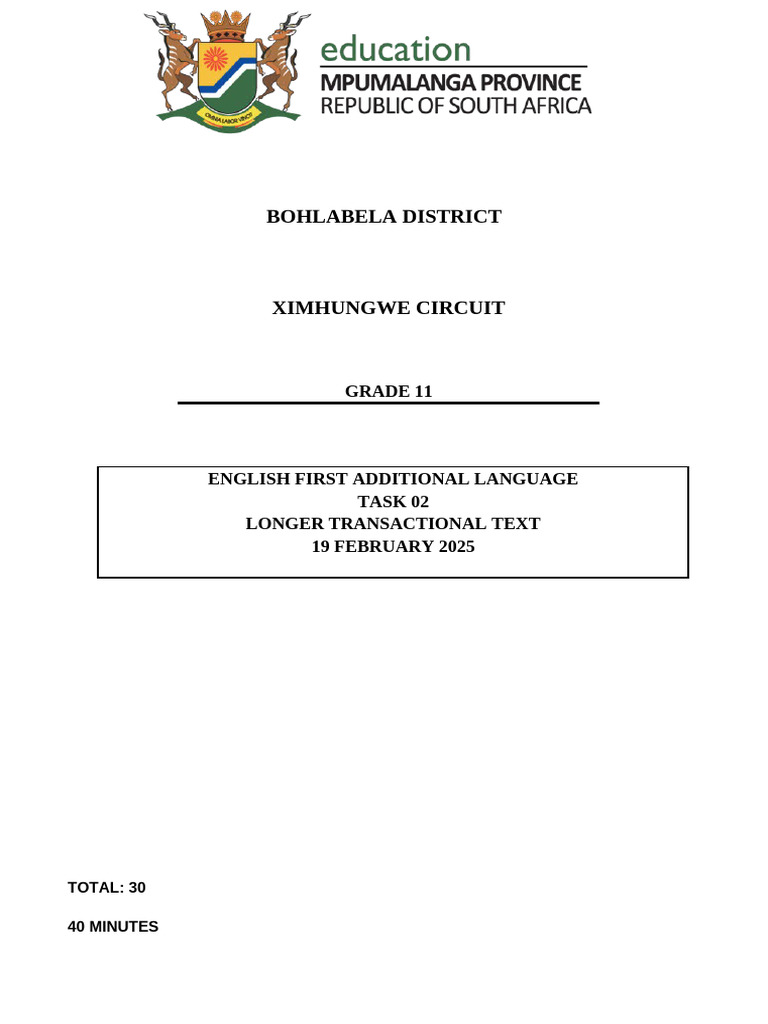 education
MPUMALANGA PROVINCE
REPUBLIC OF SOUTH AFRICA

BOHLABELA DISTRICT

XIMHUNGWE CIRCUIT

GRADE 11

ENGLISH FIRST ADDITIONAL LANGUAGE
TASK 02
LONGER TRANSACTIONAL TEXT
19 FEBRUARY 2025

TOTAL: 30

40 MINUTES